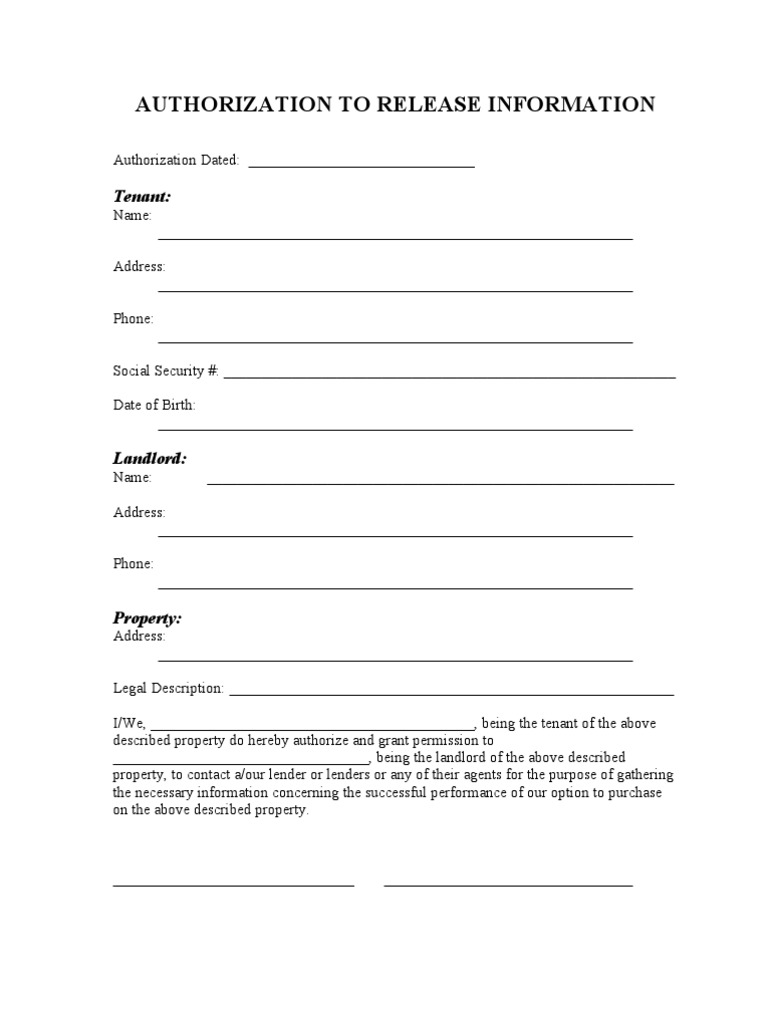 AUTHORIZATION TO RELEASE INFORMATION

Authorization Dated: ____

Tenant:
Name:
____

Address:
____

Phone:
____

Social Security #: ____

Date of Birth:
____

Landlord:
Name: ____

Address:
____

Phone:
____

Property:
Address:
____

Legal Description: ____

I/We, ____, being the tenant of the above described property do hereby authorize and grant permission to ____, being the landlord of the above described property, to contact a/our lender or lenders or any of their agents for the purpose of gathering the necessary information concerning the successful performance of our option to purchase on the above described property.

____ ____